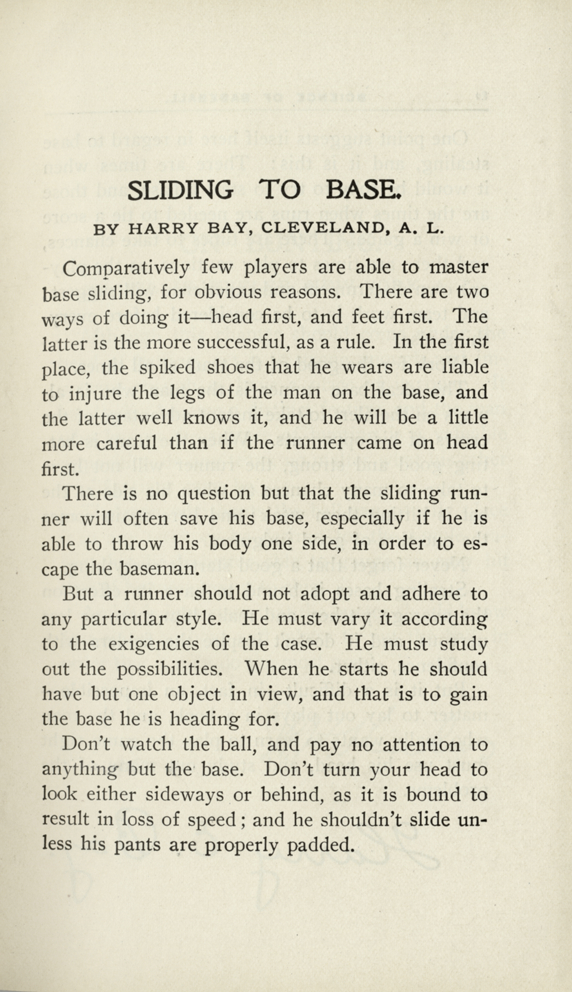 SLIDING TO BASE.

BY HARRY BAY, CLEVELAND, A. L.

Comparatively few players are able to master base sliding, for obvious reasons. There are two ways of doing it—head first, and feet first. The latter is the more successful, as a rule. In the first place, the spiked shoes that he wears are liable to injure the legs of the man on the base, and the latter well knows it, and he will be a little more careful than if the runner came on head first.

There is no question but that the sliding runner will often save his base, especially if he is able to throw his body one side, in order to escape the baseman.

But a runner should not adopt and adhere to any particular style. He must vary it according to the exigencies of the case. He must study out the possibilities. When he starts he should have but one object in view, and that is to gain the base he is heading for.

Don't watch the ball, and pay no attention to anything but the base. Don't turn your head to look either sideways or behind, as it is bound to result in loss of speed; and he shouldn't slide unless his pants are properly padded.